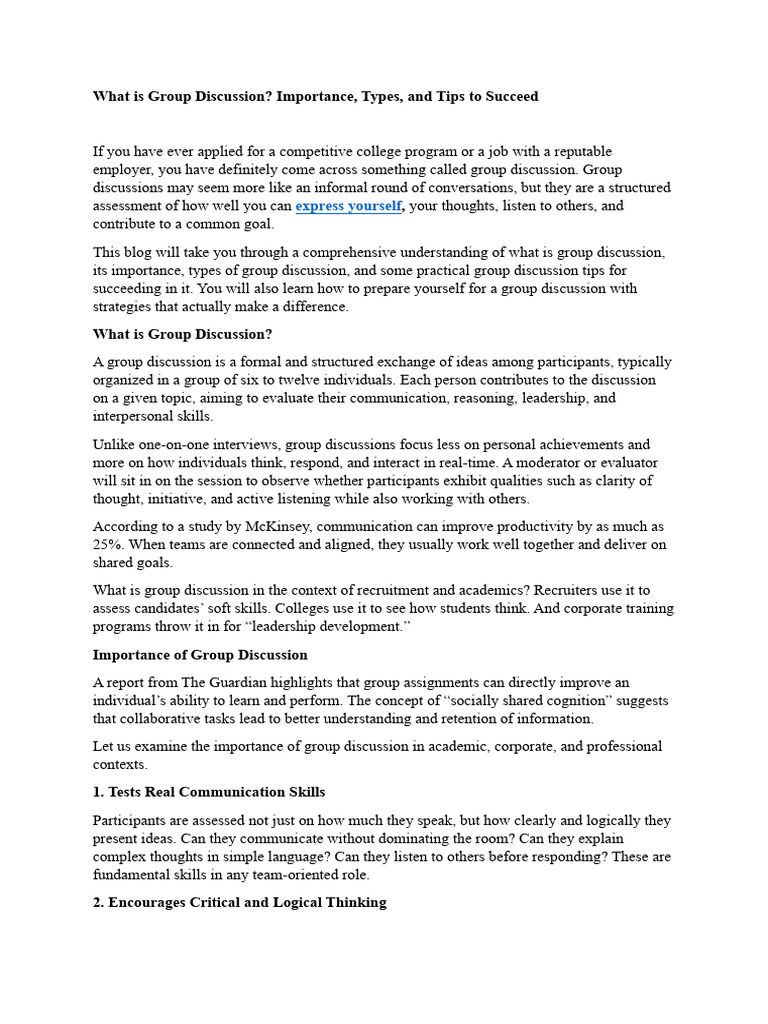 What is Group Discussion? Importance, Types, and Tips to Succeed

If you have ever applied for a competitive college program or a job with a reputable employer, you have definitely come across something called group discussion. Group discussions may seem more like an informal round of conversations, but they are a structured assessment of how well you can express yourself, your thoughts, listen to others, and contribute to a common goal.

This blog will take you through a comprehensive understanding of what is group discussion, its importance, types of group discussion, and some practical group discussion tips for succeeding in it. You will also learn how to prepare yourself for a group discussion with strategies that actually make a difference.

What is Group Discussion?

A group discussion is a formal and structured exchange of ideas among participants, typically organized in a group of six to twelve individuals. Each person contributes to the discussion on a given topic, aiming to evaluate their communication, reasoning, leadership, and interpersonal skills.

Unlike one-on-one interviews, group discussions focus less on personal achievements and more on how individuals think, respond, and interact in real-time. A moderator or evaluator will sit in on the session to observe whether participants exhibit qualities such as clarity of thought, initiative, and active listening while also working with others.

According to a study by McKinsey, communication can improve productivity by as much as 25%. When teams are connected and aligned, they usually work well together and deliver on shared goals.

What is group discussion in the context of recruitment and academics? Recruiters use it to assess candidates' soft skills. Colleges use it to see how students think. And corporate training programs throw it in for "leadership development."

Importance of Group Discussion

A report from The Guardian highlights that group assignments can directly improve an individual's ability to learn and perform. The concept of "socially shared cognition" suggests that collaborative tasks lead to better understanding and retention of information.

Let us examine the importance of group discussion in academic, corporate, and professional contexts.

1. Tests Real Communication Skills

Participants are assessed not just on how much they speak, but how clearly and logically they present ideas. Can they communicate without dominating the room? Can they explain complex thoughts in simple language? Can they listen to others before responding? These are fundamental skills in any team-oriented role.

2. Encourages Critical and Logical Thinking